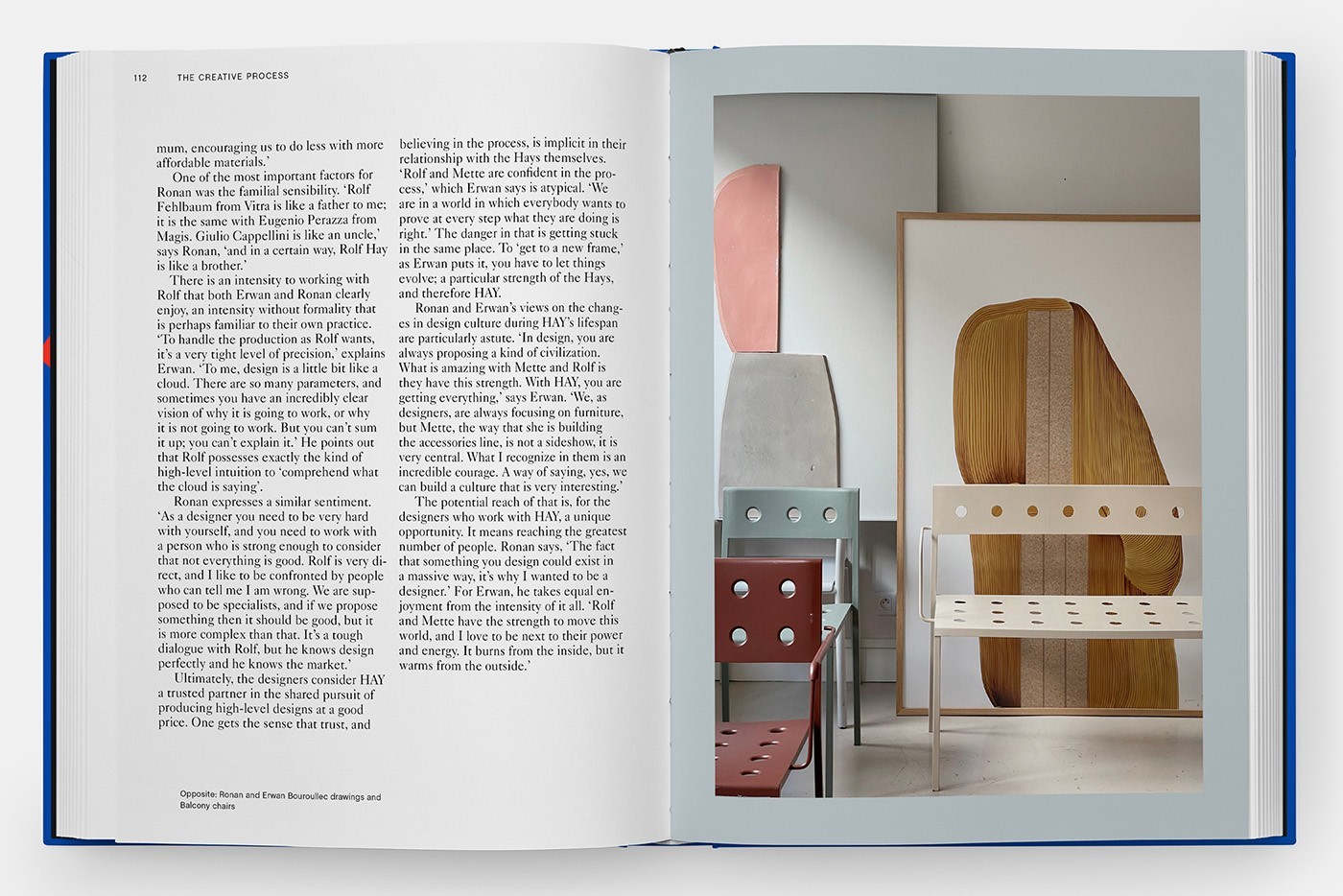 112 THE CREATIVE PROCESS

mum, encouraging us to do less with more affordable materials.'

One of the most important factors for Ronan was the familial sensibility. 'Rolf Fehlbaum from Vitra is like a father to me; it is the same with Eugenio Perazza from Magis. Giulio Cappellini is like an uncle,' says Ronan, 'and in a certain way, Rolf Hay is like a brother.'

There is an intensity to working with Rolf that both Erwan and Ronan clearly enjoy, an intensity without formality that is perhaps familiar to their own practice. 'To handle the production as Rolf wants, it's a very tight level of precision,' explains Erwan. 'To me, design is a little bit like a cloud. There are so many parameters, and sometimes you have an incredibly clear vision of why it is going to work, or why it is not going to work. But you can't sum it up; you can't explain it.' He points out that Rolf possesses exactly the kind of high-level intuition to 'comprehend what the cloud is saying'.

Ronan expresses a similar sentiment. 'As a designer you need to be very hard with yourself, and you need to work with a person who is strong enough to consider that not everything is good. Rolf is very direct, and I like to be confronted by people who can tell me I am wrong. We are supposed to be specialists, and if we propose something then it should be good, but it is more complex than that. It's a tough dialogue with Rolf, but he knows design perfectly and he knows the market.'

Ultimately, the designers consider HAY a trusted partner in the shared pursuit of producing high-level designs at a good price. One gets the sense that trust, and believing in the process, is implicit in their relationship with the Hays themselves. 'Rolf and Mette are confident in the process,' which Erwan says is atypical. 'We are in a world in which everybody wants to prove at every step what they are doing is right.' The danger in that is getting stuck in the same place. To 'get to a new frame,' as Erwan puts it, you have to let things evolve; a particular strength of the Hays, and therefore HAY.

Ronan and Erwan's views on the changes in design culture during HAY's lifespan are particularly astute. 'In design, you are always proposing a kind of civilization. What is amazing with Mette and Rolf is they have this strength. With HAY, you are getting everything,' says Erwan. 'We, as designers, are always focusing on furniture, but Mette, the way that she is building the accessories line, is not a sideshow, it is very central. What I recognize in them is an incredible courage. A way of saying, yes, we can build a culture that is very interesting.'

The potential reach of that is, for the designers who work with HAY, a unique opportunity. It means reaching the greatest number of people. Ronan says, 'The fact that something you design could exist in a massive way, it's why I wanted to be a designer.' For Erwan, he takes equal enjoyment from the intensity of it all. 'Rolf and Mette have the strength to move this world, and I love to be next to their power and energy. It burns from the inside, but it warms from the outside.'

Opposite: Ronan and Erwan Bouroullec drawings and Balcony chairs